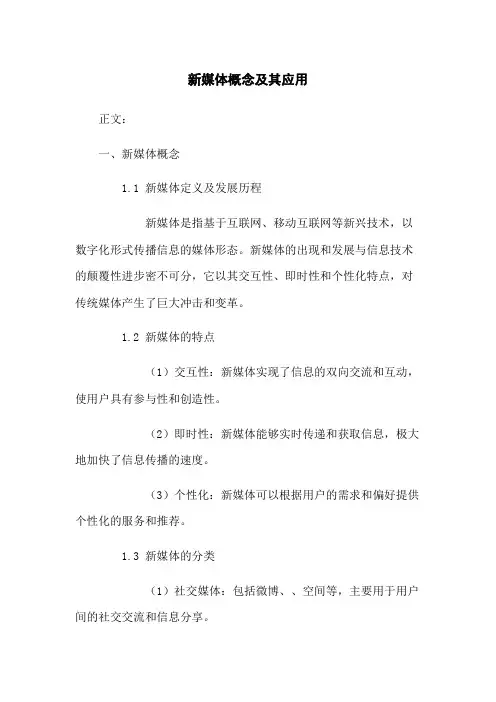 新媒体概念及其应用

正文：

一、新媒体概念

1.1 新媒体定义及发展历程

新媒体是指基于互联网、移动互联网等新兴技术，以数字化形式传播信息的媒体形态。新媒体的出现和发展与信息技术的颠覆性进步密不可分，它以其交互性、即时性和个性化特点，对传统媒体产生了巨大冲击和变革。

1.2 新媒体的特点

（1）交互性：新媒体实现了信息的双向交流和互动，使用户具有参与性和创造性。

（2）即时性：新媒体能够实时传递和获取信息，极大地加快了信息传播的速度。

（3）个性化：新媒体可以根据用户的需求和偏好提供个性化的服务和推荐。

1.3 新媒体的分类

（1）社交媒体：包括微博、、空间等，主要用于用户间的社交交流和信息分享。